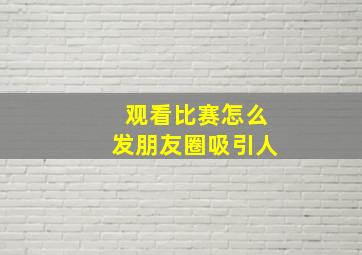 观看比赛怎么
发朋友圈吸引人